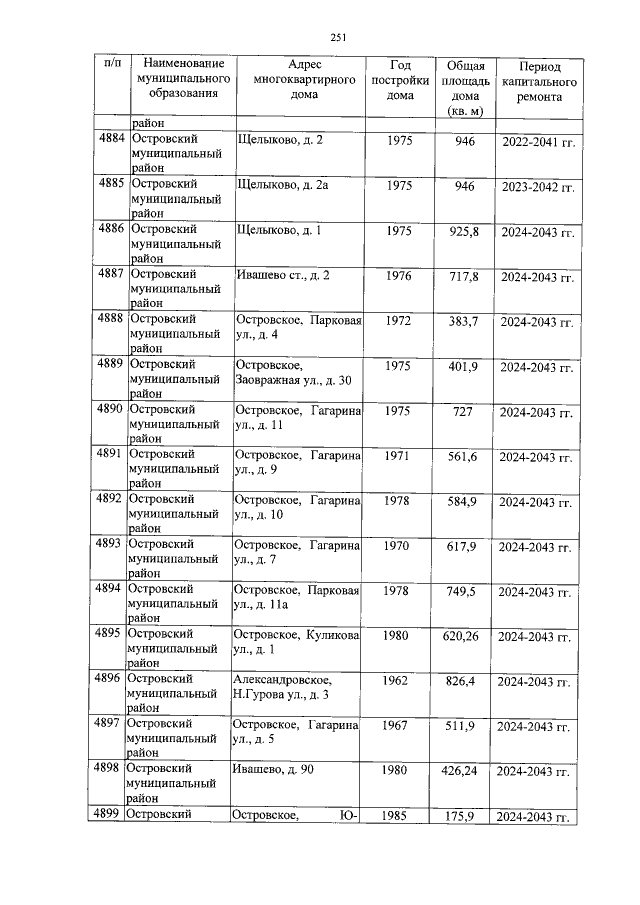 251

| п/п | Наименование муниципального образования | Адрес многоквартирного дома | Год постройки дома | Общая площадь дома (кв. м) | Период капитального ремонта |
|---|---|---|---|---|---|
| | район | | | | |
| 4884 | Островский муниципальный район | Щелыково, д. 2 | 1975 | 946 | 2022-2041 гг. |
| 4885 | Островский муниципальный район | Щелыково, д. 2а | 1975 | 946 | 2023-2042 гг. |
| 4886 | Островский муниципальный район | Щелыково, д. 1 | 1975 | 925,8 | 2024-2043 гг. |
| 4887 | Островский муниципальный район | Ивашево ст., д. 2 | 1976 | 717,8 | 2024-2043 гг. |
| 4888 | Островский муниципальный район | Островское, Парковая ул., д. 4 | 1972 | 383,7 | 2024-2043 гг. |
| 4889 | Островский муниципальный район | Островское, Заовражная ул., д. 30 | 1975 | 401,9 | 2024-2043 гг. |
| 4890 | Островский муниципальный район | Островское, Гагарина ул., д. 11 | 1975 | 727 | 2024-2043 гг. |
| 4891 | Островский муниципальный район | Островское, Гагарина ул., д. 9 | 1971 | 561,6 | 2024-2043 гг. |
| 4892 | Островский муниципальный район | Островское, Гагарина ул., д. 10 | 1978 | 584,9 | 2024-2043 гг. |
| 4893 | Островский муниципальный район | Островское, Гагарина ул., д. 7 | 1970 | 617,9 | 2024-2043 гг. |
| 4894 | Островский муниципальный район | Островское, Парковая ул., д. 11а | 1978 | 749,5 | 2024-2043 гг. |
| 4895 | Островский муниципальный район | Островское, Куликова ул., д. 1 | 1980 | 620,26 | 2024-2043 гг. |
| 4896 | Островский муниципальный район | Александровское, Н.Гурова ул., д. 3 | 1962 | 826,4 | 2024-2043 гг. |
| 4897 | Островский муниципальный район | Островское, Гагарина ул., д. 5 | 1967 | 511,9 | 2024-2043 гг. |
| 4898 | Островский муниципальный район | Ивашево, д. 90 | 1980 | 426,24 | 2024-2043 гг. |
| 4899 | Островский | Островское, Ю- | 1985 | 175,9 | 2024-2043 гг. |